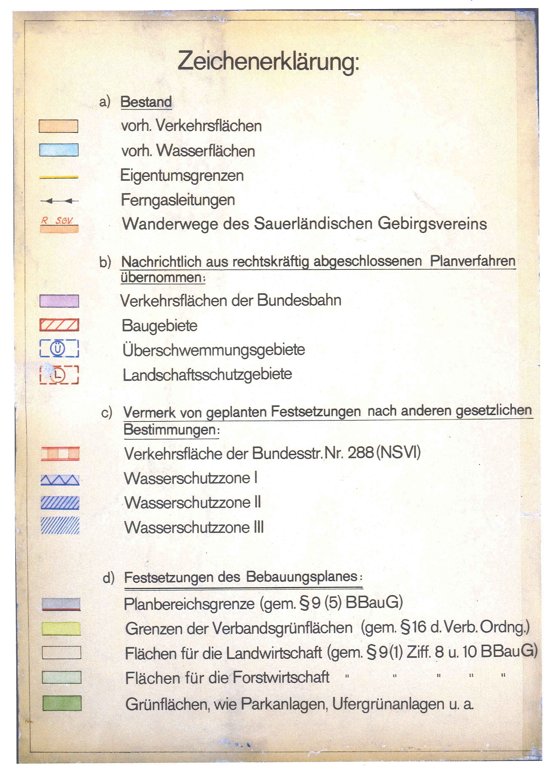 Zeichenerklärung:

a) Bestand

vorh. Verkehrsflächen

vorh. Wasserflächen

Eigentumsgrenzen

Ferngasleitungen

R SGV

Wanderwege des Sauerländischen Gebirgsvereins

b) Nachrichtlich aus rechtskräftig abgeschlossenen Planverfahren übernommen:

Verkehrsflächen der Bundesbahn

Baugebiete

Ü

Überschwemmungsgebiete

L

Landschaftsschutzgebiete

c) Vermerk von geplanten Festsetzungen nach anderen gesetzlichen Bestimmungen:

Verkehrsfläche der Bundesstr. Nr. 288 (NSVI)

Wasserschutzzone I

Wasserschutzzone II

Wasserschutzzone III

d) Festsetzungen des Bebauungsplanes:

Planbereichsgrenze (gem. § 9 (5) BBauG)

Grenzen der Verbandsgrünflächen (gem. § 16 d. Verb. Ordng.)

Flächen für die Landwirtschaft (gem. § 9 (1) Ziff. 8 u. 10 BBauG)

Flächen für die Forstwirtschaft " " " " "

Grünflächen, wie Parkanlagen, Ufergrünanlagen u. a.